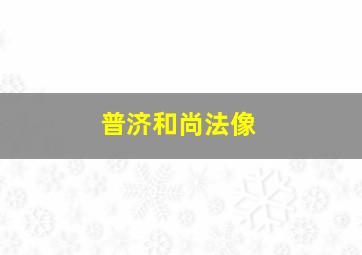 普济和尚法像